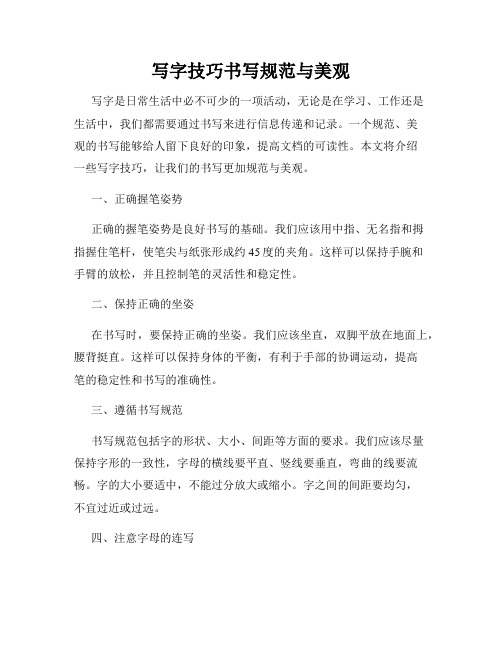 写字技巧书写规范与美观

写字是日常生活中必不可少的一项活动，无论是在学习、工作还是生活中，我们都需要通过书写来进行信息传递和记录。一个规范、美观的书写能够给人留下良好的印象，提高文档的可读性。本文将介绍一些写字技巧，让我们的书写更加规范与美观。

一、正确握笔姿势

正确的握笔姿势是良好书写的基础。我们应该用中指、无名指和拇指握住笔杆，使笔尖与纸张形成约45度的夹角。这样可以保持手腕和手臂的放松，并且控制笔的灵活性和稳定性。

二、保持正确的坐姿

在书写时，要保持正确的坐姿。我们应该坐直，双脚平放在地面上，腰背挺直。这样可以保持身体的平衡，有利于手部的协调运动，提高笔的稳定性和书写的准确性。

三、遵循书写规范

书写规范包括字的形状、大小、间距等方面的要求。我们应该尽量保持字形的一致性，字母的横线要平直、竖线要垂直，弯曲的线要流畅。字的大小要适中，不能过分放大或缩小。字之间的间距要均匀，不宜过近或过远。

四、注意字母的连写